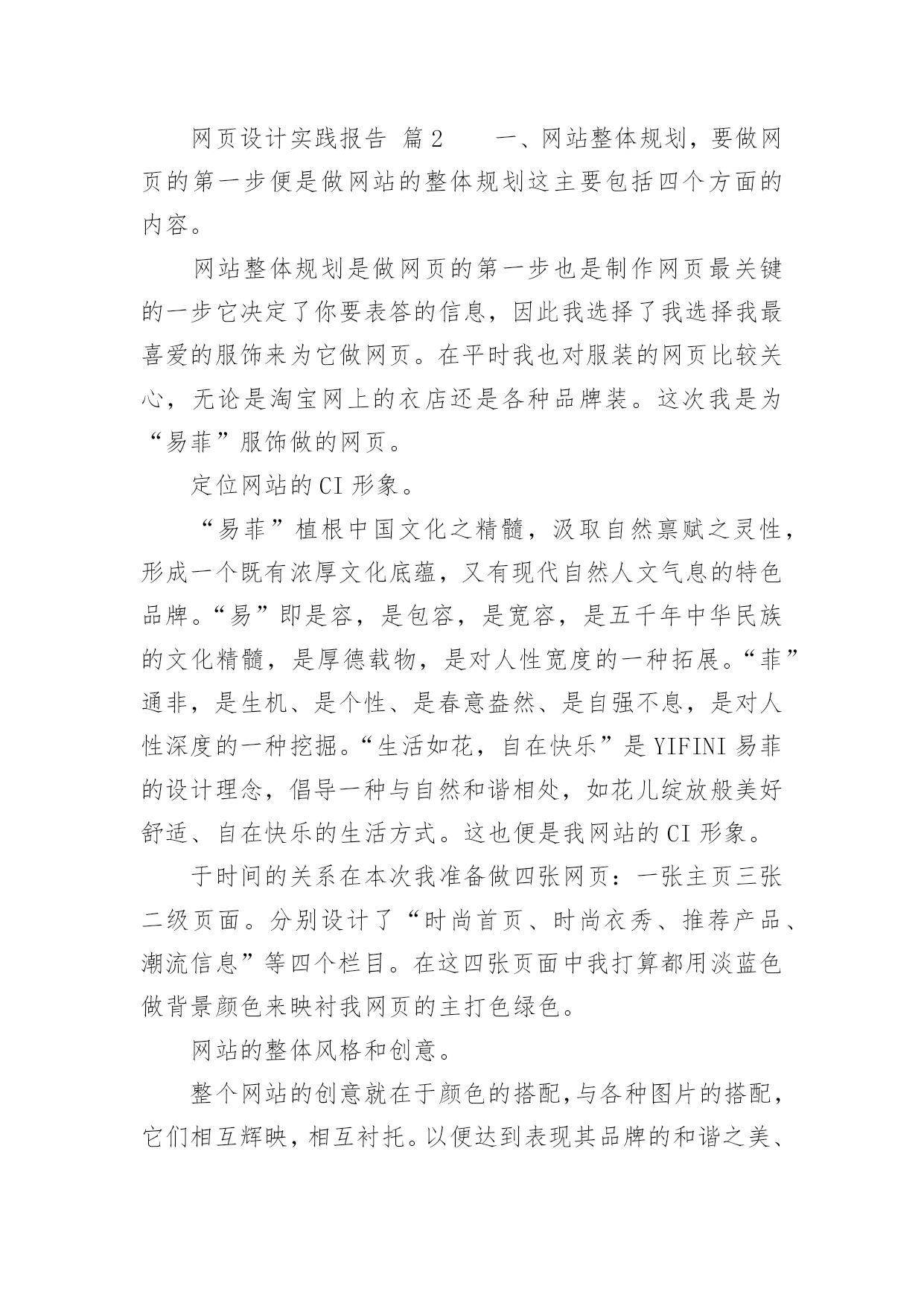 网页设计实践报告 篇2　　一、网站整体规划，要做网页的第一步便是做网站的整体规划这主要包括四个方面的内容。

网站整体规划是做网页的第一步也是制作网页最关键的一步它决定了你要表答的信息，因此我选择了我选择我最喜爱的服饰来为它做网页。在平时我也对服装的网页比较关心，无论是淘宝网上的衣店还是各种品牌装。这次我是为“易菲”服饰做的网页。

定位网站的CI形象。

“易菲”植根中国文化之精髓，汲取自然禀赋之灵性，形成一个既有浓厚文化底蕴，又有现代自然人文气息的特色品牌。“易”即是容，是包容，是宽容，是五千年中华民族的文化精髓，是厚德载物，是对人性宽度的一种拓展。“菲”通非，是生机、是个性、是春意盎然、是自强不息，是对人性深度的一种挖掘。“生活如花，自在快乐”是YIFINI易菲的设计理念，倡导一种与自然和谐相处，如花儿绽放般美好舒适、自在快乐的生活方式。这也便是我网站的CI形象。

于时间的关系在本次我准备做四张网页：一张主页三张二级页面。分别设计了“时尚首页、时尚衣秀、推荐产品、潮流信息”等四个栏目。在这四张页面中我打算都用淡蓝色做背景颜色来映衬我网页的主打色绿色。

网站的整体风格和创意。

整个网站的创意就在于颜色的搭配，与各种图片的搭配，它们相互辉映，相互衬托。以便达到表现其品牌的和谐之美、